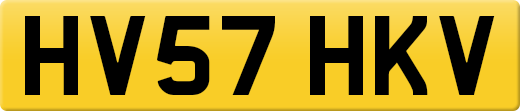 HV57 HKV